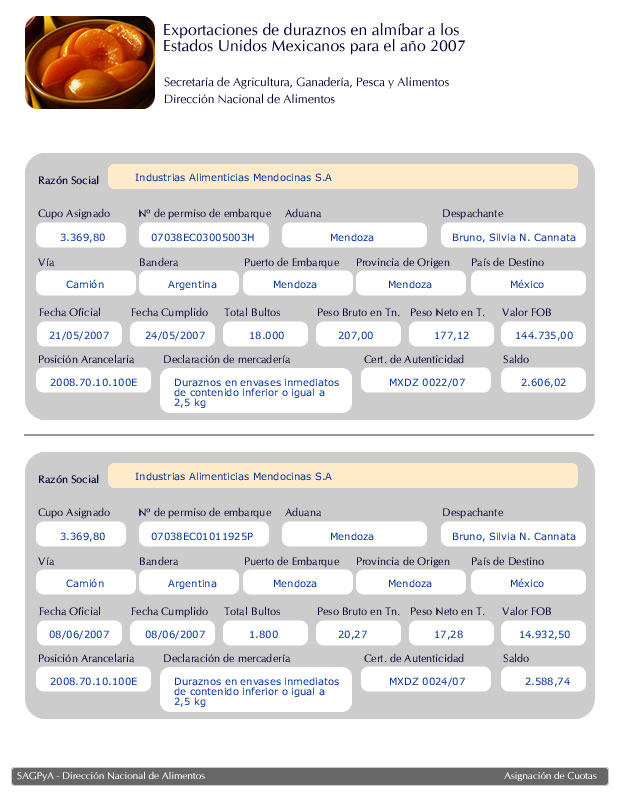 Exportaciones de duraznos en almíbar a los Estados Unidos Mexicanos para el año 2007

Secretaría de Agricultura, Ganadería, Pesca y Alimentos
Dirección Nacional de Alimentos

Razón Social
Industrias Alimenticias Mendocinas S.A

Cupo Asignado
3.369,80
Nº de permiso de embarque
07038EC03005003H
Aduana
Mendoza
Despachante
Bruno, Silvia N. Cannata

Vía
Camión
Bandera
Argentina
Puerto de Embarque
Mendoza
Provincia de Origen
Mendoza
País de Destino
México

Fecha Oficial
21/05/2007
Fecha Cumplido
24/05/2007
Total Bultos
18.000
Peso Bruto en Tn.
207,00
Peso Neto en T.
177,12
Valor FOB
144.735,00

Posición Arancelaria
2008.70.10.100E
Declaración de mercadería
Duraznos en envases inmediatos de contenido inferior o igual a 2,5 kg
Cert. de Autenticidad
MXDZ 0022/07
Saldo
2.606,02

Razón Social
Industrias Alimenticias Mendocinas S.A

Cupo Asignado
3.369,80
Nº de permiso de embarque
07038EC01011925P
Aduana
Mendoza
Despachante
Bruno, Silvia N. Cannata

Vía
Camión
Bandera
Argentina
Puerto de Embarque
Mendoza
Provincia de Origen
Mendoza
País de Destino
México

Fecha Oficial
08/06/2007
Fecha Cumplido
08/06/2007
Total Bultos
1.800
Peso Bruto en Tn.
20,27
Peso Neto en T.
17,28
Valor FOB
14.932,50

Posición Arancelaria
2008.70.10.100E
Declaración de mercadería
Duraznos en envases inmediatos de contenido inferior o igual a 2,5 kg
Cert. de Autenticidad
MXDZ 0024/07
Saldo
2.588,74

SAGPyA - Dirección Nacional de Alimentos
Asignación de Cuotas